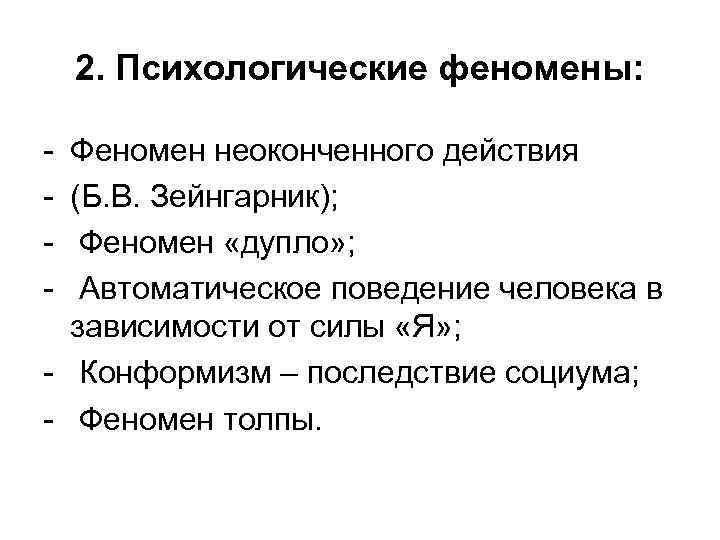 2. Психологические феномены:

- Феномен неоконченного действия
- (Б.В. Зейнгарник);
- Феномен «дупло»;
- Автоматическое поведение человека в зависимости от силы «Я»;
- Конформизм – последствие социума;
- Феномен толпы.